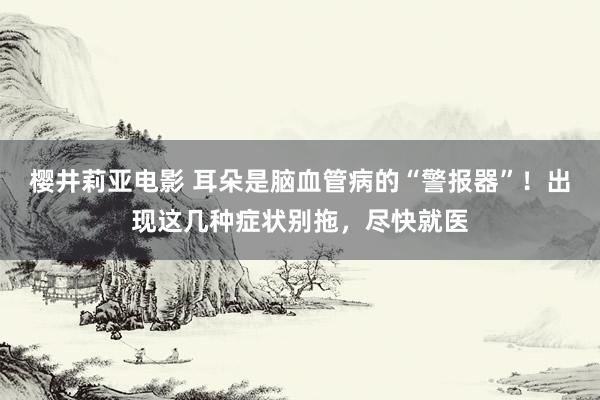 樱井莉亚电影 耳朵是脑血管病的“警报器”！出现这几种症状别拖，尽快就医